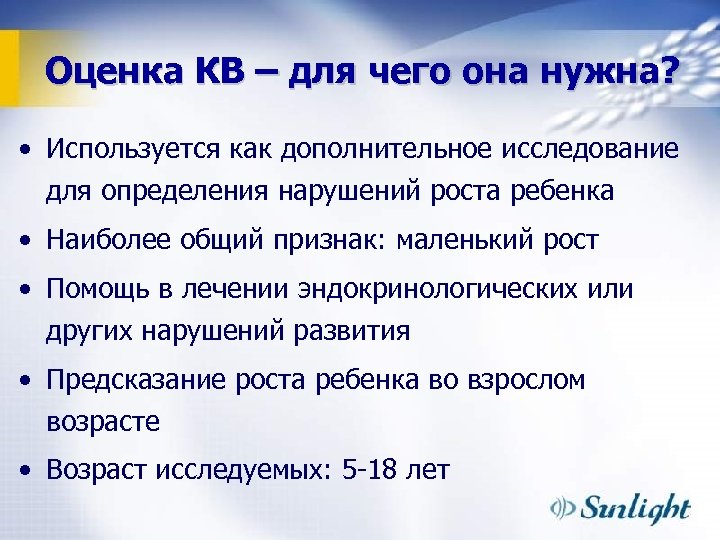 Оценка КВ – для чего она нужна?

• Используется как дополнительное исследование для определения нарушений роста ребенка

• Наиболее общий признак: маленький рост

• Помощь в лечении эндокринологических или других нарушений развития

• Предсказание роста ребенка во взрослом возрасте

• Возраст исследуемых: 5-18 лет

Sunlight